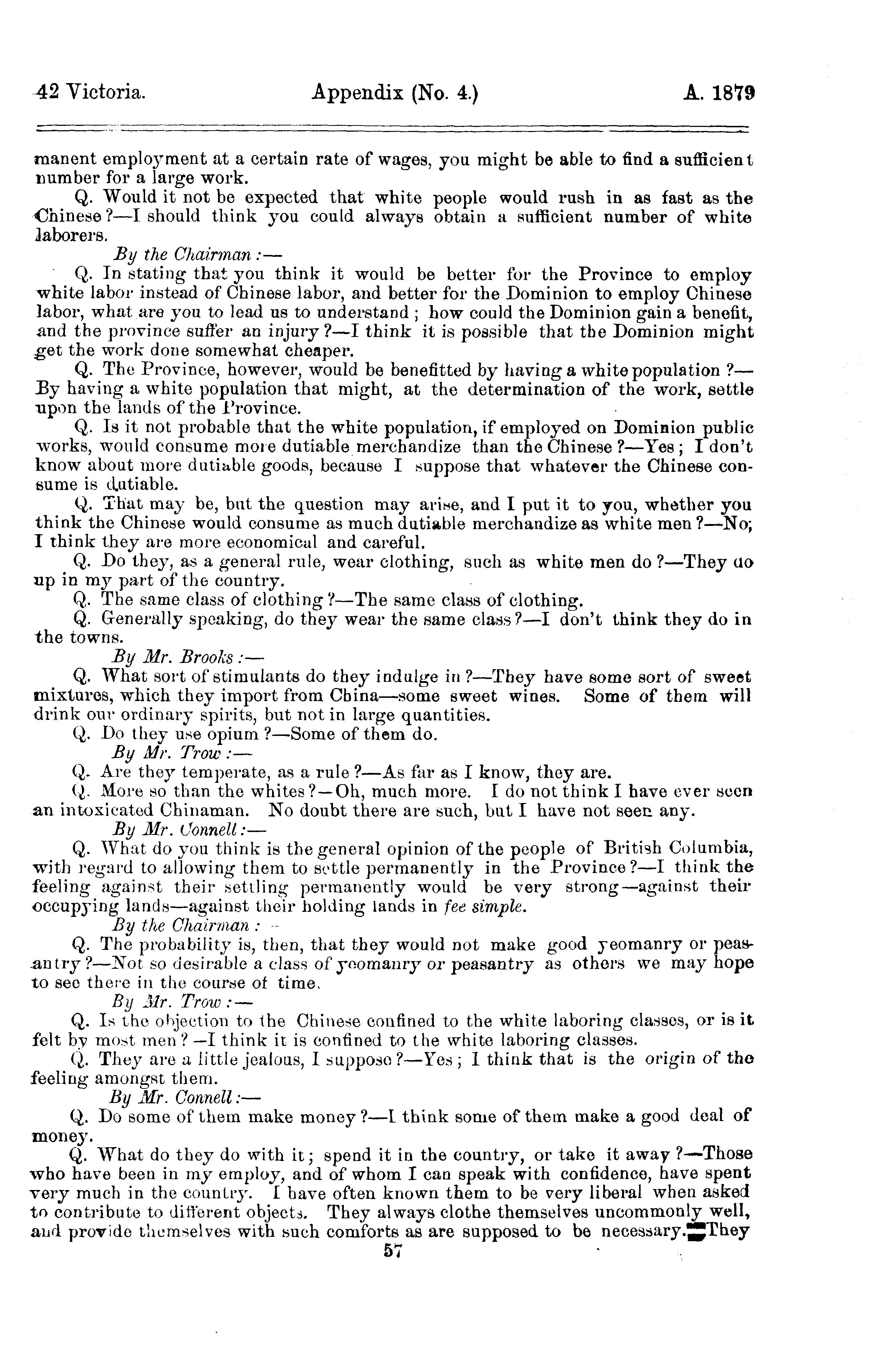 42 Victoria. Appendix (No. 4.) A. 1879

manent employment at a certain rate of wages, you might be able to find a sufficient number for a large work.

Q. Would it not be expected that white people would rush in as fast as the Chinese?—I should think you could always obtain a sufficient number of white laborers.

By the Chairman:—

Q. In stating that you think it would be better for the Province to employ white labor instead of Chinese labor, and better for the Dominion to employ Chinese labor, what are you to lead us to understand; how could the Dominion gain a benefit, and the province suffer an injury?—I think it is possible that the Dominion might get the work done somewhat cheaper.

Q. The Province, however, would be benefitted by having a white population?—By having a white population that might, at the determination of the work, settle upon the lands of the Province.

Q. Is it not probable that the white population, if employed on Dominion public works, would consume more dutiable merchandize than the Chinese?—Yes; I don't know about more dutiable goods, because I suppose that whatever the Chinese consume is dutiable.

Q. That may be, but the question may arise, and I put it to you, whether you think the Chinese would consume as much dutiable merchandize as white men?—No; I think they are more economical and careful.

Q. Do they, as a general rule, wear clothing, such as white men do?—They do up in my part of the country.

Q. The same class of clothing?—The same class of clothing.

Q. Generally speaking, do they wear the same class?—I don't think they do in the towns.

By Mr. Brooks:—

Q. What sort of stimulants do they indulge in?—They have some sort of sweet mixtures, which they import from China—some sweet wines. Some of them will drink our ordinary spirits, but not in large quantities.

Q. Do they use opium?—Some of them do.

By Mr. Trow:—

Q. Are they temperate, as a rule?—As far as I know, they are.

Q. More so than the whites?—Oh, much more. I do not think I have ever seen an intoxicated Chinaman. No doubt there are such, but I have not seen any.

By Mr. Connell:—

Q. What do you think is the general opinion of the people of British Columbia, with regard to allowing them to settle permanently in the Province?—I think the feeling against their settling permanently would be very strong—against their occupying lands—against their holding lands in fee simple.

By the Chairman:—

Q. The probability is, then, that they would not make good yeomanry or peasantry?—Not so desirable a class of yeomanry or peasantry as others we may hope to see there in the course of time.

By Mr. Trow:—

Q. Is the objection to the Chinese confined to the white laboring classes, or is it felt by most men?—I think it is confined to the white laboring classes.

Q. They are a little jealous, I suppose?—Yes; I think that is the origin of the feeling amongst them.

By Mr. Connell:—

Q. Do some of them make money?—I think some of them make a good deal of money.

Q. What do they do with it; spend it in the country, or take it away?—Those who have been in my employ, and of whom I can speak with confidence, have spent very much in the country. I have often known them to be very liberal when asked to contribute to different objects. They always clothe themselves uncommonly well, and provide themselves with such comforts as are supposed to be necessary. They

57